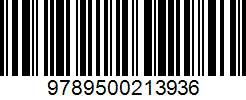 9789500213936